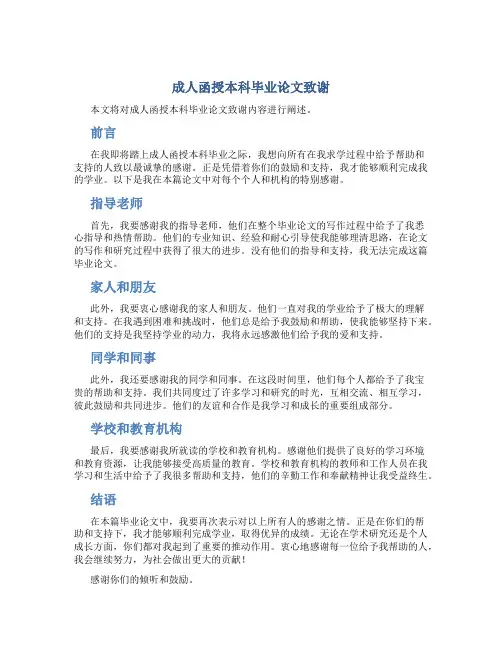 成人函授本科毕业论文致谢

本文将对成人函授本科毕业论文致谢内容进行阐述。

前言

在我即将踏上成人函授本科毕业之际，我想向所有在我求学过程中给予帮助和支持的人致以最诚挚的感谢。正是凭借着你们的鼓励和支持，我才能够顺利完成我的学业。以下是我在本篇论文中对每个个人和机构的特别感谢。

指导老师

首先，我要感谢我的指导老师，他们在整个毕业论文的写作过程中给予了我悉心指导和热情帮助。他们的专业知识、经验和耐心引导使我能够理清思路，在论文的写作和研究过程中获得了很大的进步。没有他们的指导和支持，我无法完成这篇毕业论文。

家人和朋友

此外，我要衷心感谢我的家人和朋友。他们一直对我的学业给予了极大的理解和支持。在我遇到困难和挑战时，他们总是给予我鼓励和帮助，使我能够坚持下来。他们的支持是我坚持学业的动力，我将永远感激他们给予我的爱和支持。

同学和同事

此外，我还要感谢我的同学和同事。在这段时间里，他们每个人都给予了我宝贵的帮助和支持。我们共同度过了许多学习和研究的时光，互相交流、相互学习，彼此鼓励和共同进步。他们的友谊和合作是我学习和成长的重要组成部分。

学校和教育机构

最后，我要感谢我所就读的学校和教育机构。感谢他们提供了良好的学习环境和教育资源，让我能够接受高质量的教育。学校和教育机构的教师和工作人员在我学习和生活中给予了我很多帮助和支持，他们的辛勤工作和奉献精神让我受益终生。

结语

在本篇毕业论文中，我要再次表示对以上所有人的感谢之情。正是在你们的帮助和支持下，我才能够顺利完成学业，取得优异的成绩。无论在学术研究还是个人成长方面，你们都对我起到了重要的推动作用。衷心地感谢每一位给予我帮助的人，我会继续努力，为社会做出更大的贡献！

感谢你们的倾听和鼓励。